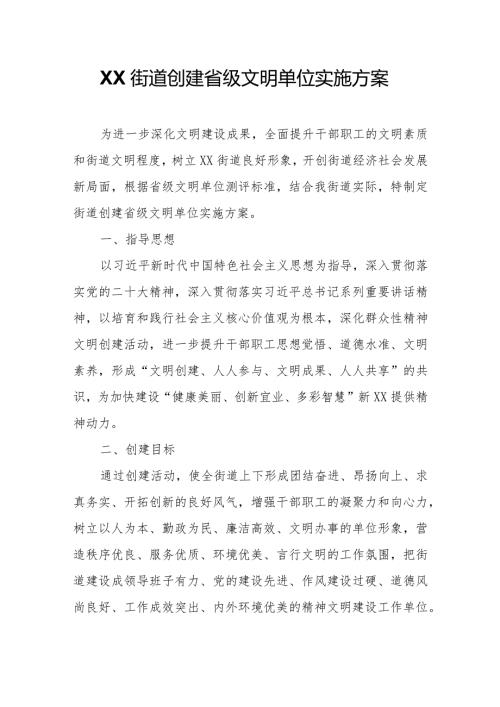 XX街道创建省级文明单位实施方案

为进一步深化文明建设成果，全面提升干部职工的文明素质和街道文明程度，树立XX街道良好形象，开创街道经济社会发展新局面，根据省级文明单位测评标准，结合我街道实际，特制定街道创建省级文明单位实施方案。

一、指导思想

以习近平新时代中国特色社会主义思想为指导，深入贯彻落实党的二十大精神，深入贯彻落实习近平总书记系列重要讲话精神，以培育和践行社会主义核心价值观为根本，深化群众性精神文明创建活动，进一步提升干部职工思想觉悟、道德水准、文明素养，形成“文明创建、人人参与、文明成果、人人共享”的共识，为加快建设“健康美丽、创新宜业、多彩智慧”新XX提供精神动力。

二、创建目标

通过创建活动，使全街道上下形成团结奋进、昂扬向上、求真务实、开拓创新的良好风气，增强干部职工的凝聚力和向心力，树立以人为本、勤政为民、廉洁高效、文明办事的单位形象，营造秩序优良、服务优质、环境优美、言行文明的工作氛围，把街道建设成领导班子有力、党的建设先进、作风建设过硬、道德风尚良好、工作成效突出、内外环境优美的精神文明建设工作单位。